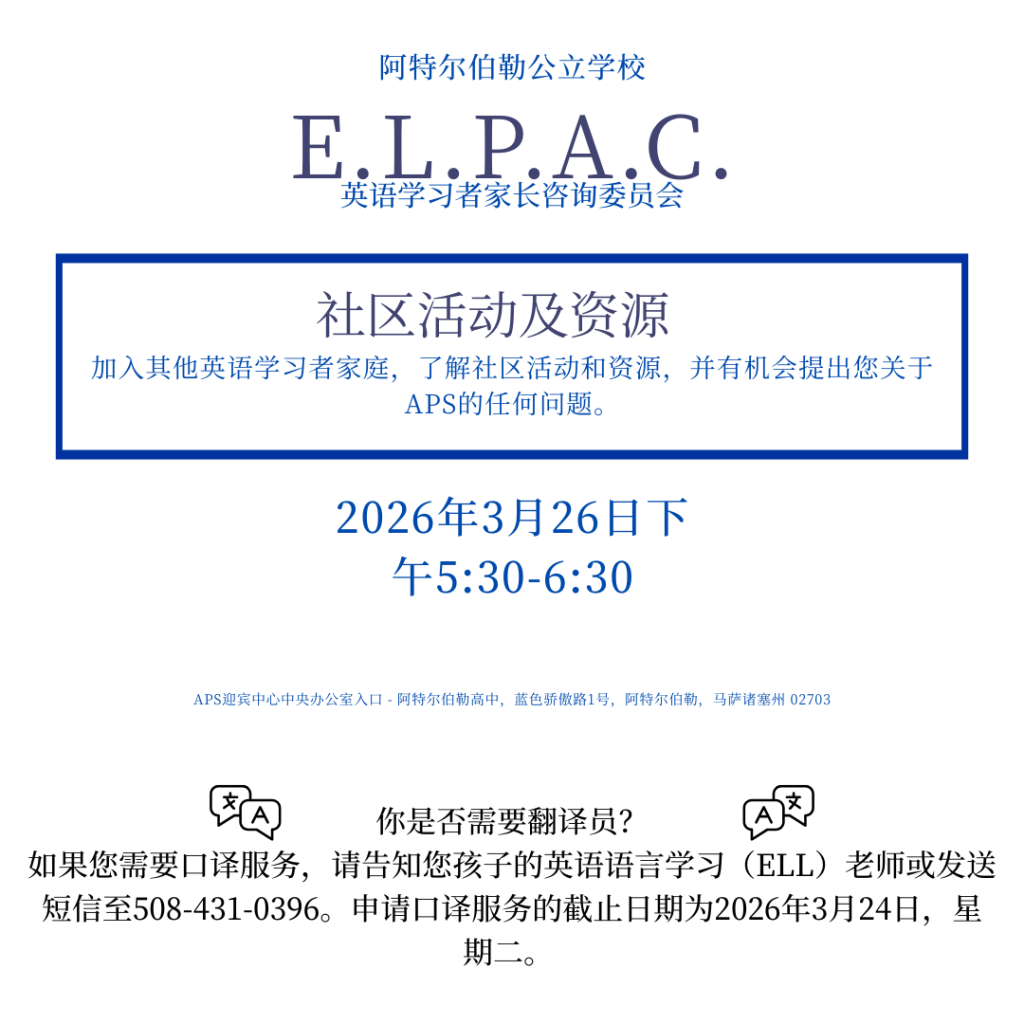 阿特尔伯勒公立学校

E.L.P.A.C.

英语学习者家长咨询委员会

社区活动及资源

加入其他英语学习者家庭，了解社区活动和资源，并有机会提出您关于APS的任何问题。

2026年3月26日下午5:30-6:30

APS迎宾中心中央办公室入口 - 阿特尔伯勒高中，蓝色骄傲路1号，阿特尔伯勒，马萨诸塞州 02703

你是否需要翻译员?

如果您需要口译服务，请告知您孩子的英语语言学习（ELL）老师或发送短信至508-431-0396。申请口译服务的截止日期为2026年3月24日，星期二。